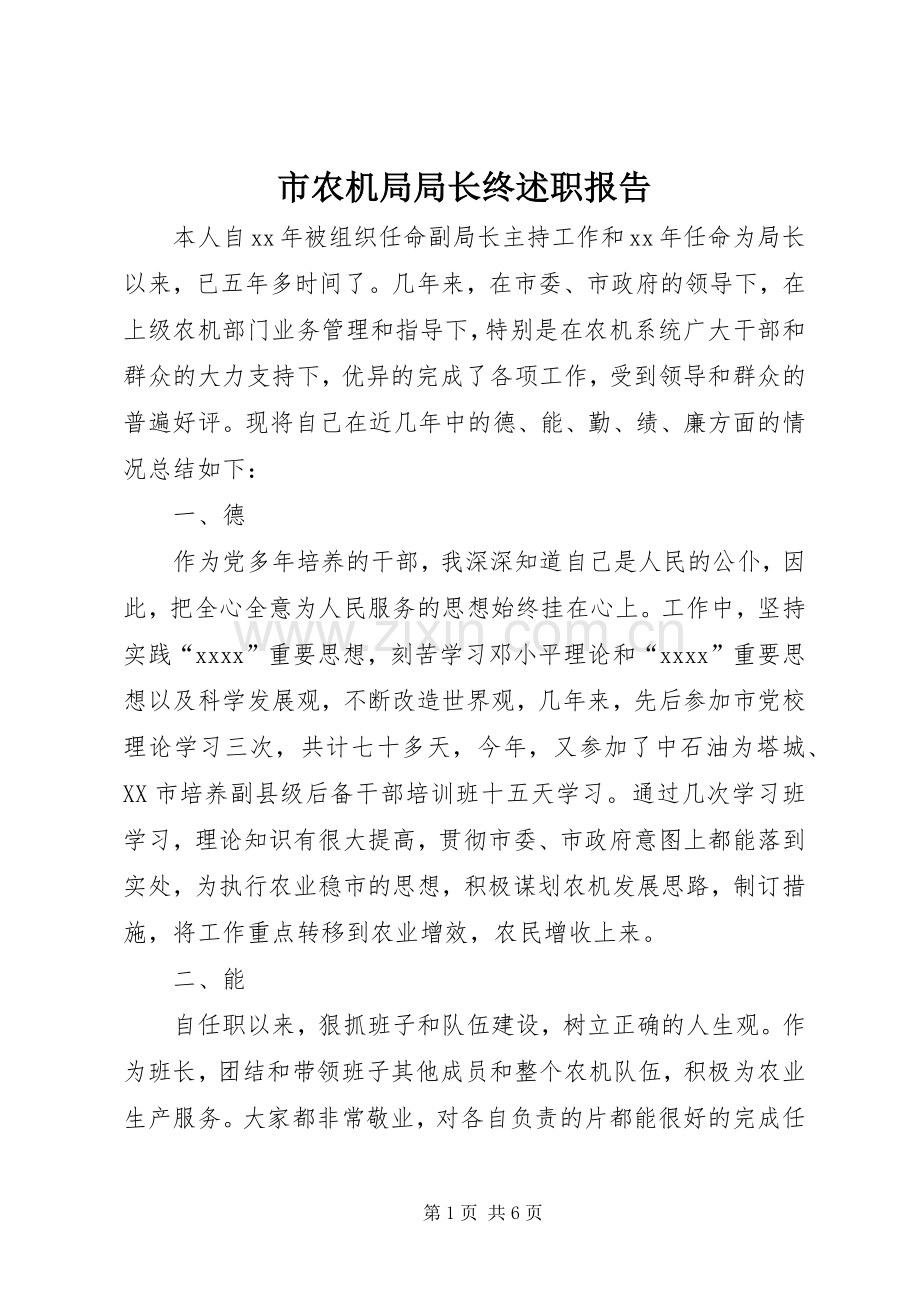 市农机局局长终述职报告

本人自xx年被组织任命副局长主持工作和xx年任命为局长以来，已五年多时间了。几年来，在市委、市政府的领导下，在上级农机部门业务管理和指导下，特别是在农机系统广大干部和群众的大力支持下，优异的完成了各项工作，受到领导和群众的普遍好评。现将自己在近几年中的德、能、勤、绩、廉方面的情况总结如下：

一、德

作为党多年培养的干部，我深深知道自己是人民的公仆，因此，把全心全意为人民服务的思想始终挂在心上。工作中，坚持实践“xxxx”重要思想，刻苦学习邓小平理论和“xxxx”重要思想以及科学发展观，不断改造世界观，几年来，先后参加市党校理论学习三次，共计七十多天，今年，又参加了中石油为塔城、XX市培养副县级后备干部培训班十五天学习。通过几次学习班学习，理论知识有很大提高，贯彻市委、市政府意图上都能落到实处，为执行农业稳市的思想，积极谋划农机发展思路，制订措施，将工作重点转移到农业增效，农民增收上来。

二、能

自任职以来，狠抓班子和队伍建设，树立正确的人生观。作为班长，团结和带领班子其他成员和整个农机队伍，积极为农业生产服务。大家都非常敬业，对各自负责的片都能很好的完成任

第1页 共6页

www.zixin.com.cn